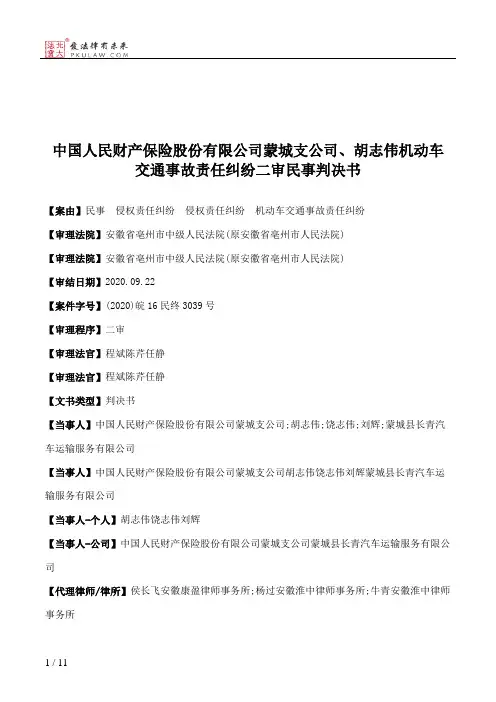 北大法宝 发法律有未来 PKULAW.COM

中国人民财产保险股份有限公司蒙城支公司、胡志伟机动车交通事故责任纠纷二审民事判决书

【案由】民事　侵权责任纠纷　侵权责任纠纷　机动车交通事故责任纠纷

【审理法院】安徽省亳州市中级人民法院(原安徽省亳州市人民法院)

【审理法院】安徽省亳州市中级人民法院(原安徽省亳州市人民法院)

【审结日期】2020.09.22

【案件字号】(2020)皖16民终3039号

【审理程序】二审

【审理法官】程斌陈芹任静

【审理法官】程斌陈芹任静

【文书类型】判决书

【当事人】中国人民财产保险股份有限公司蒙城支公司;胡志伟;饶志伟;刘辉;蒙城县长青汽车运输服务有限公司

【当事人】中国人民财产保险股份有限公司蒙城支公司胡志伟饶志伟刘辉蒙城县长青汽车运输服务有限公司

【当事人-个人】胡志伟饶志伟刘辉

【当事人-公司】中国人民财产保险股份有限公司蒙城支公司蒙城县长青汽车运输服务有限公司

【代理律师/律所】侯长飞安徽康盈律师事务所;杨过安徽淮中律师事务所;牛青安徽淮中律师事务所

1 / 11